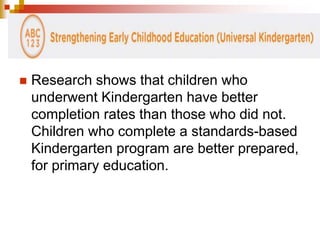 ABC
123
Strengthening Early Childhood Education (Universal Kindergarten)

Research shows that children who underwent Kindergarten have better completion rates than those who did not. Children who complete a standards-based Kindergarten program are better prepared, for primary education.